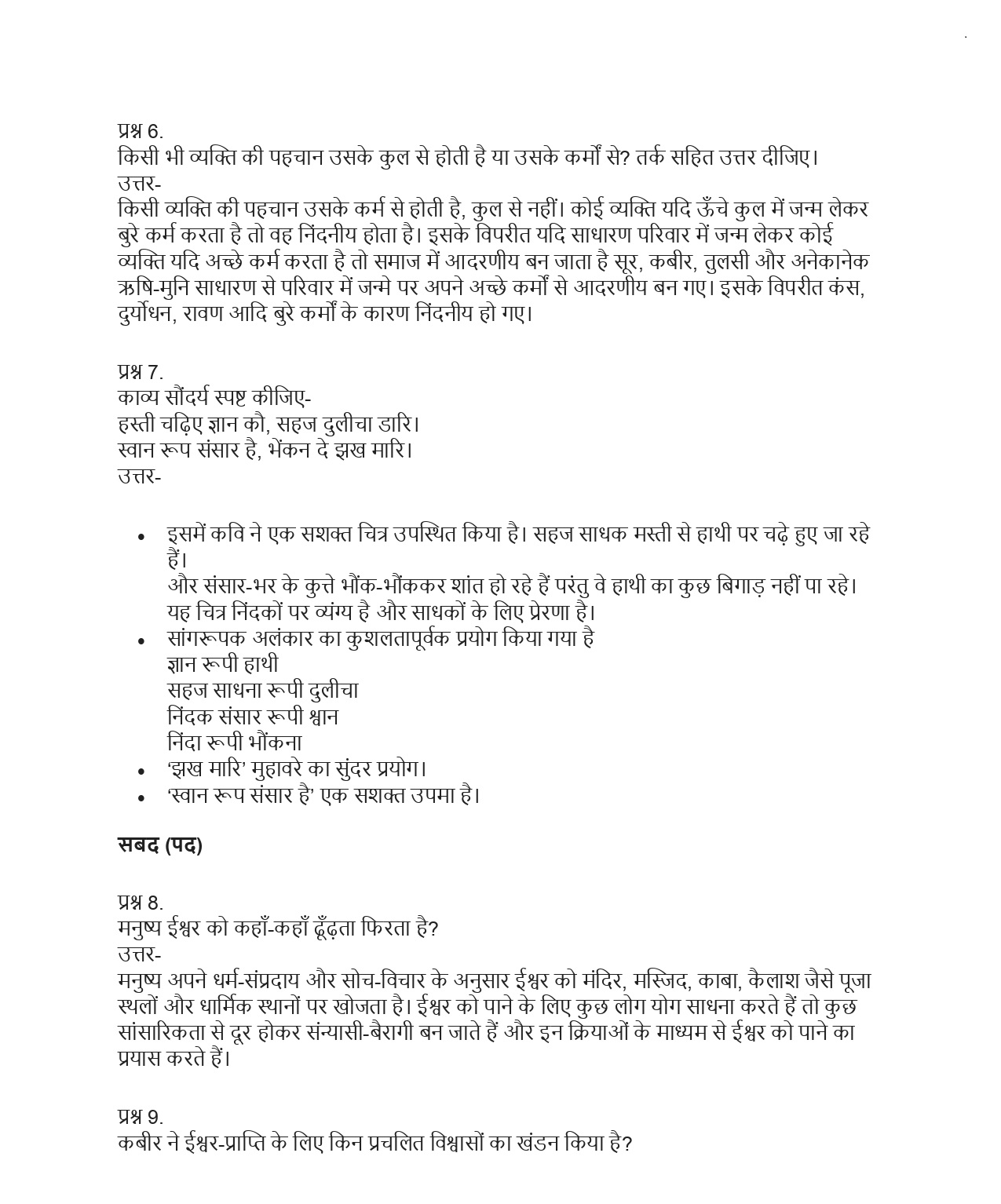 प्रश्न 6.
किसी भी व्यक्ति की पहचान उसके कुल से होती है या उसके कर्मों से? तर्क सहित उत्तर दीजिए।
उत्तर-
किसी व्यक्ति की पहचान उसके कर्म से होती है, कुल से नहीं। कोई व्यक्ति यदि ऊँचे कुल में जन्म लेकर बुरे कर्म करता है तो वह निंदनीय होता है। इसके विपरीत यदि साधारण परिवार में जन्म लेकर कोई व्यक्ति यदि अच्छे कर्म करता है तो समाज में आदरणीय बन जाता है सूर, कबीर, तुलसी और अनेकानेक ऋषि-मुनि साधारण से परिवार में जन्मे पर अपने अच्छे कर्मों से आदरणीय बन गए। इसके विपरीत कंस, दुर्योधन, रावण आदि बुरे कर्मों के कारण निंदनीय हो गए।

प्रश्न 7.
काव्य सौंदर्य स्पष्ट कीजिए-
हस्ती चढ़िए ज्ञान कौ, सहज दुलीचा डारि।
स्वान रूप संसार है, भेंकन दे झख मारि।
उत्तर-

• इसमें कवि ने एक सशक्त चित्र उपस्थित किया है। सहज साधक मस्ती से हाथी पर चढ़े हुए जा रहे हैं।
और संसार-भर के कुत्ते भौंक-भौंककर शांत हो रहे हैं परंतु वे हाथी का कुछ बिगाड़ नहीं पा रहे। यह चित्र निंदकों पर व्यंग्य है और साधकों के लिए प्रेरणा है।
• सांगरूपक अलंकार का कुशलतापूर्वक प्रयोग किया गया है
ज्ञान रूपी हाथी
सहज साधना रूपी दुलीचा
निंदक संसार रूपी श्वान
निंदा रूपी भौंकना
• 'झख मारि' मुहावरे का सुंदर प्रयोग।
• 'स्वान रूप संसार है' एक सशक्त उपमा है।

सबद (पद)

प्रश्न 8.
मनुष्य ईश्वर को कहाँ-कहाँ ढूँढ़ता फिरता है?
उत्तर-
मनुष्य अपने धर्म-संप्रदाय और सोच-विचार के अनुसार ईश्वर को मंदिर, मस्जिद, काबा, कैलाश जैसे पूजा स्थलों और धार्मिक स्थानों पर खोजता है। ईश्वर को पाने के लिए कुछ लोग योग साधना करते हैं तो कुछ सांसारिकता से दूर होकर संन्यासी-बैरागी बन जाते हैं और इन क्रियाओं के माध्यम से ईश्वर को पाने का प्रयास करते हैं।

प्रश्न 9.
कबीर ने ईश्वर-प्राप्ति के लिए किन प्रचलित विश्वासों का खंडन किया है?